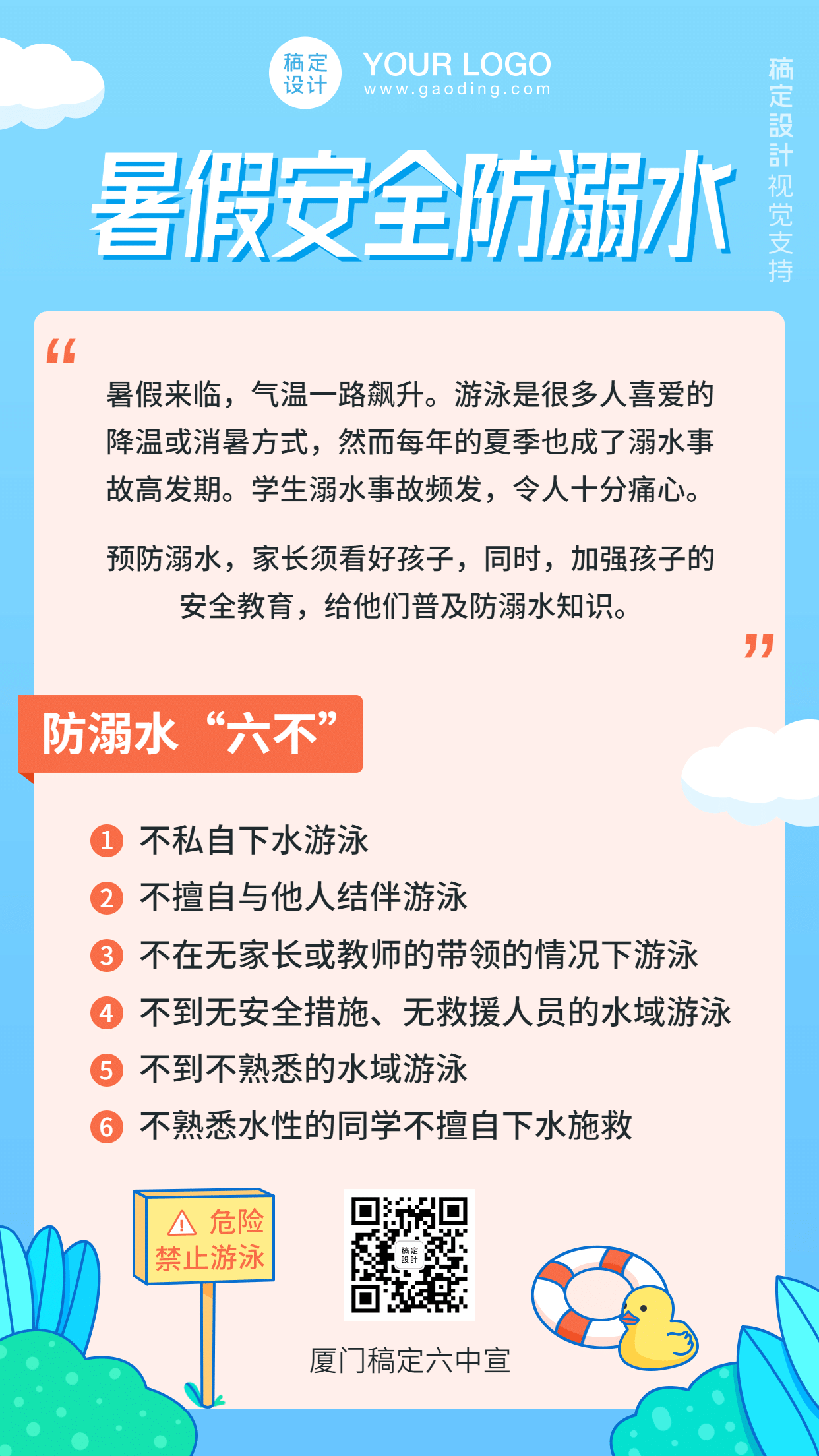 稿定设计 YOUR LOGO www.gaoding.com

稿定設計视觉支持

暑假安全防溺水

“

暑假来临，气温一路飙升。游泳是很多人喜爱的降温或消暑方式，然而每年的夏季也成了溺水事故高发期。学生溺水事故频发，令人十分痛心。

预防溺水，家长须看好孩子，同时，加强孩子的安全教育，给他们普及防溺水知识。

”

防溺水“六不”

1 不私自下水游泳
2 不擅自与他人结伴游泳
3 不在无家长或教师的带领的情况下游泳
4 不到无安全措施、无救援人员的水域游泳
5 不到不熟悉的水域游泳
6 不熟悉水性的同学不擅自下水施救

危险 禁止游泳

稿定設計

厦门稿定六中宣